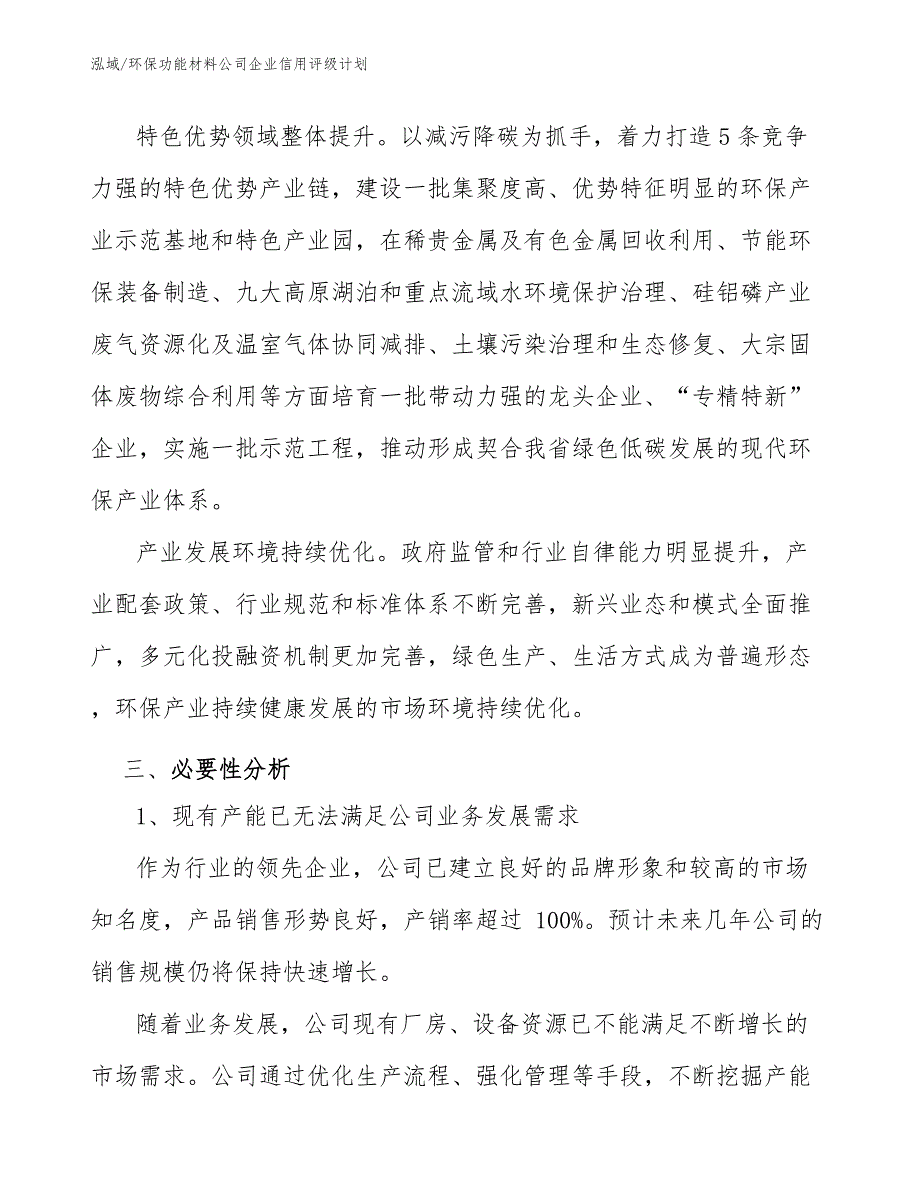 泓域/环保功能材料公司企业信用评级计划

特色优势领域整体提升。以减污降碳为抓手，着力打造5条竞争力强的特色优势产业链，建设一批集聚度高、优势特征明显的环保产业示范基地和特色产业园，在稀贵金属及有色金属回收利用、节能环保装备制造、九大高原湖泊和重点流域水环境保护治理、硅铝磷产业废气资源化及温室气体协同减排、土壤污染治理和生态修复、大宗固体废物综合利用等方面培育一批带动力强的龙头企业、“专精特新”企业，实施一批示范工程，推动形成契合我省绿色低碳发展的现代环保产业体系。

产业发展环境持续优化。政府监管和行业自律能力明显提升，产业配套政策、行业规范和标准体系不断完善，新兴业态和模式全面推广，多元化投融资机制更加完善，绿色生产、生活方式成为普遍形态，环保产业持续健康发展的市场环境持续优化。

三、必要性分析

1、现有产能已无法满足公司业务发展需求

作为行业的领先企业，公司已建立良好的品牌形象和较高的市场知名度，产品销售形势良好，产销率超过 100%。预计未来几年公司的销售规模仍将保持快速增长。

随着业务发展，公司现有厂房、设备资源已不能满足不断增长的市场需求。公司通过优化生产流程、强化管理等手段，不断挖掘产能